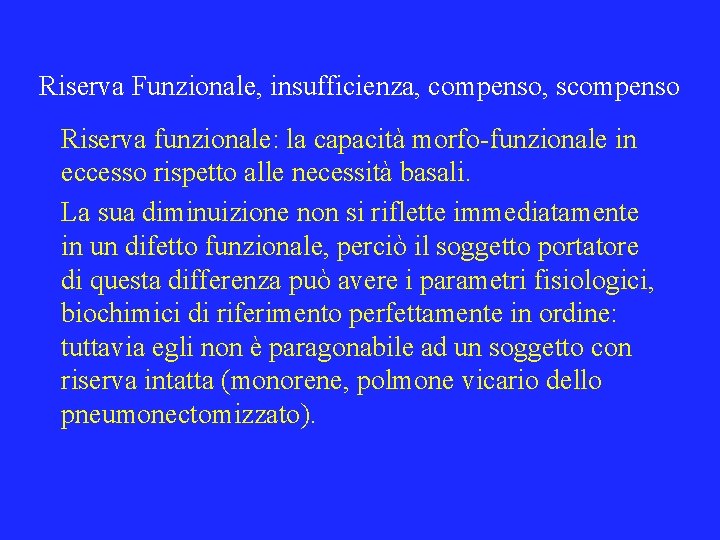 Riserva Funzionale, insufficienza, compenso, scompenso

Riserva funzionale: la capacità morfo-funzionale in eccesso rispetto alle necessità basali.

La sua diminuizione non si riflette immediatamente in un difetto funzionale, perciò il soggetto portatore di questa differenza può avere i parametri fisiologici, biochimici di riferimento perfettamente in ordine: tuttavia egli non è paragonabile ad un soggetto con riserva intatta (monorene, polmone vicario dello pneumonectomizzato).